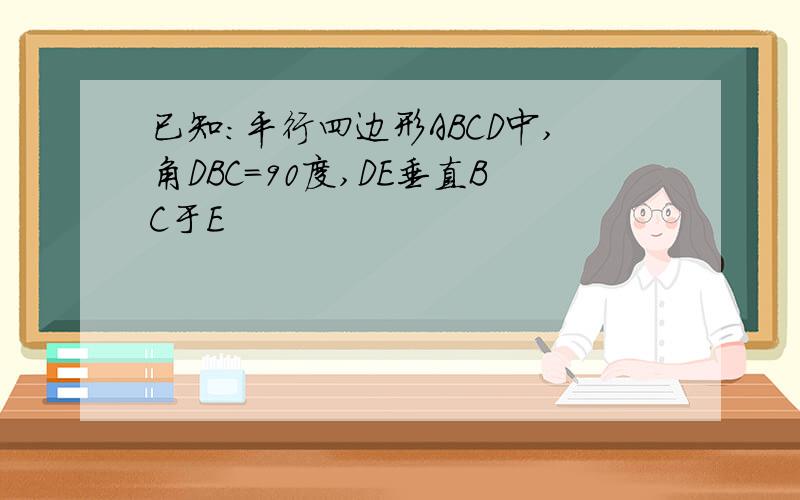 已知:平行四边形ABCD中,角DBC=90度,DE垂直BC于E